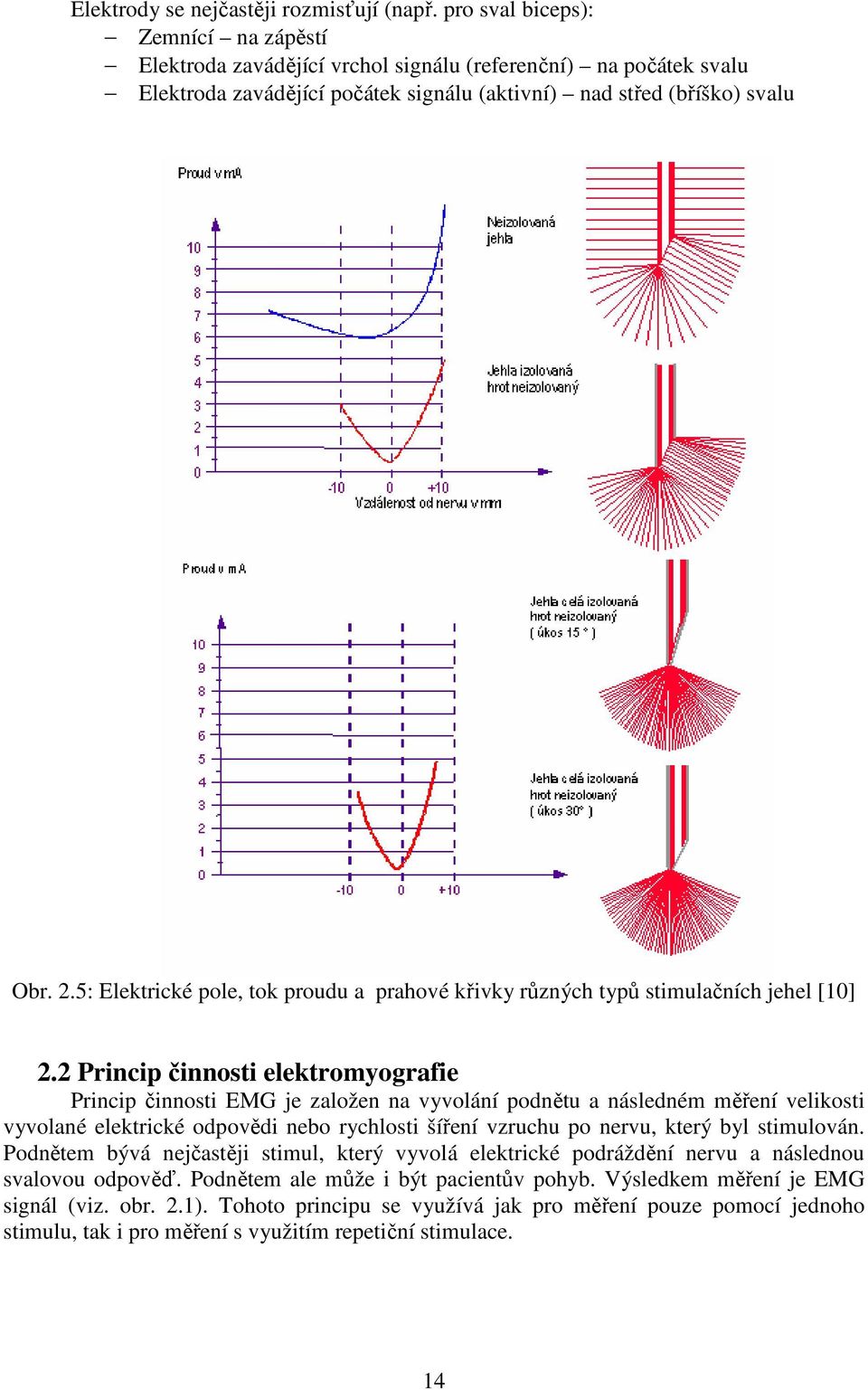 Elektrody se nejčastěji rozmisťují (např. pro sval biceps):
– Zemnící – na zápěstí
– Elektroda zavádějící vrchol signálu (referenční) – na počátek svalu
– Elektroda zavádějící počátek signálu (aktivní) – nad střed (bříško) svalu

Proud v mA

10
9
8
7
6
5
4
3
2
1
0

-10 0 +10
Vzdálenost od nervu v mm

Neizolovaná jehla

Jehla izolovaná hrot neizolovaný

Proud v mA

10
9
8
7
6
5
4
3
2
1
0

-10 0 +10

Jehla celá izolovaná hrot neizolovaný ( úkos 15 ° )

Jehla celá izolovaná hrot neizolovaný ( úkos 30° )

Obr. 2.5: Elektrické pole, tok proudu a prahové křivky různých typů stimulačních jehel [10]

2.2 Princip činnosti elektromyografie

Princip činnosti EMG je založen na vyvolání podnětu a následném měření velikosti vyvolané elektrické odpovědi nebo rychlosti šíření vzruchu po nervu, který byl stimulován. Podnětem bývá nejčastěji stimul, který vyvolá elektrické podráždění nervu a následnou svalovou odpověď. Podnětem ale může i být pacientův pohyb. Výsledkem měření je EMG signál (viz. obr. 2.1). Tohoto principu se využívá jak pro měření pouze pomocí jednoho stimulu, tak i pro měření s využitím repetiční stimulace.

14